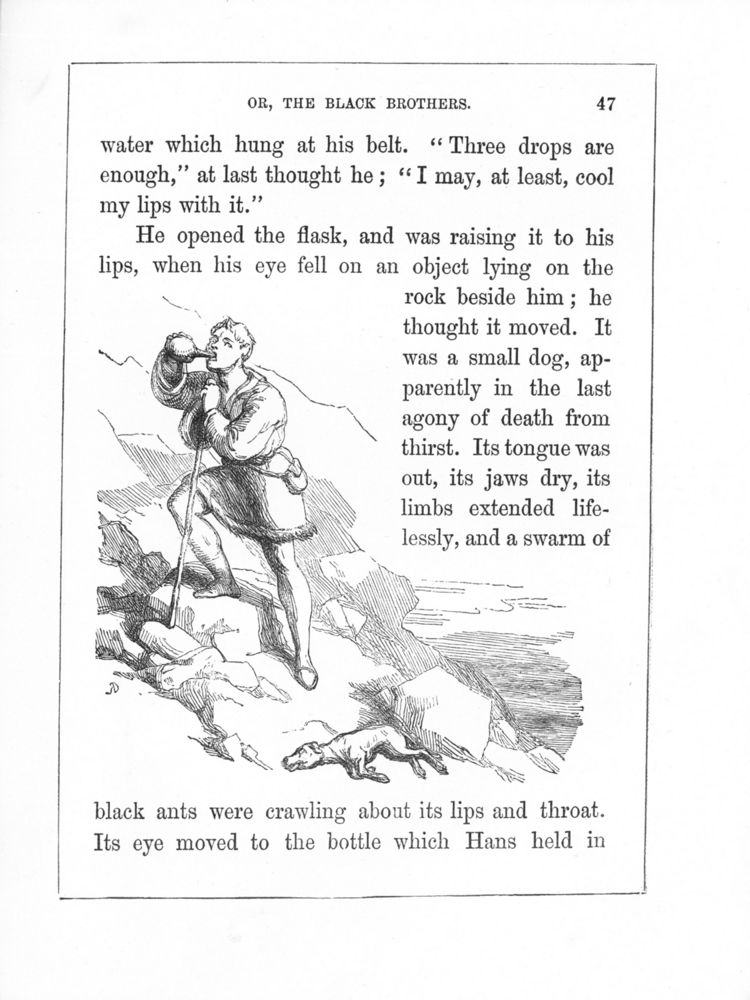 OR, THE BLACK BROTHERS. 47

water which hung at his belt. "Three drops are enough," at last thought he; "I may, at least, cool my lips with it."

He opened the flask, and was raising it to his lips, when his eye fell on an object lying on the rock beside him; he thought it moved. It was a small dog, apparently in the last agony of death from thirst. Its tongue was out, its jaws dry, its limbs extended lifelessly, and a swarm of black ants were crawling about its lips and throat. Its eye moved to the bottle which Hans held in